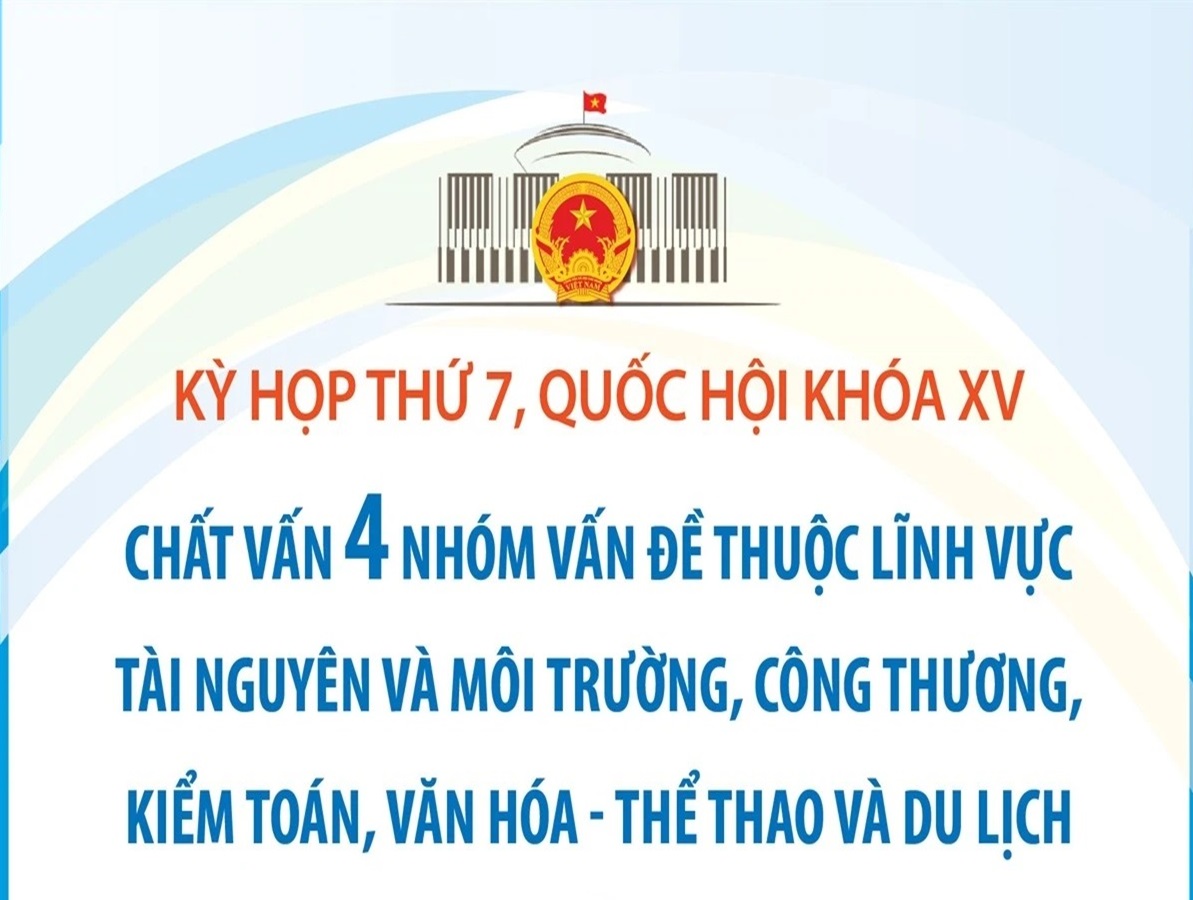 VIỆT NAM

KỲ HỌP THỨ 7, QUỐC HỘI KHÓA XV

CHẤT VẤN 4 NHÓM VẤN ĐỀ THUỘC LĨNH VỰC TÀI NGUYÊN VÀ MÔI TRƯỜNG, CÔNG THƯƠNG, KIỂM TOÁN, VĂN HÓA - THỂ THAO VÀ DU LỊCH